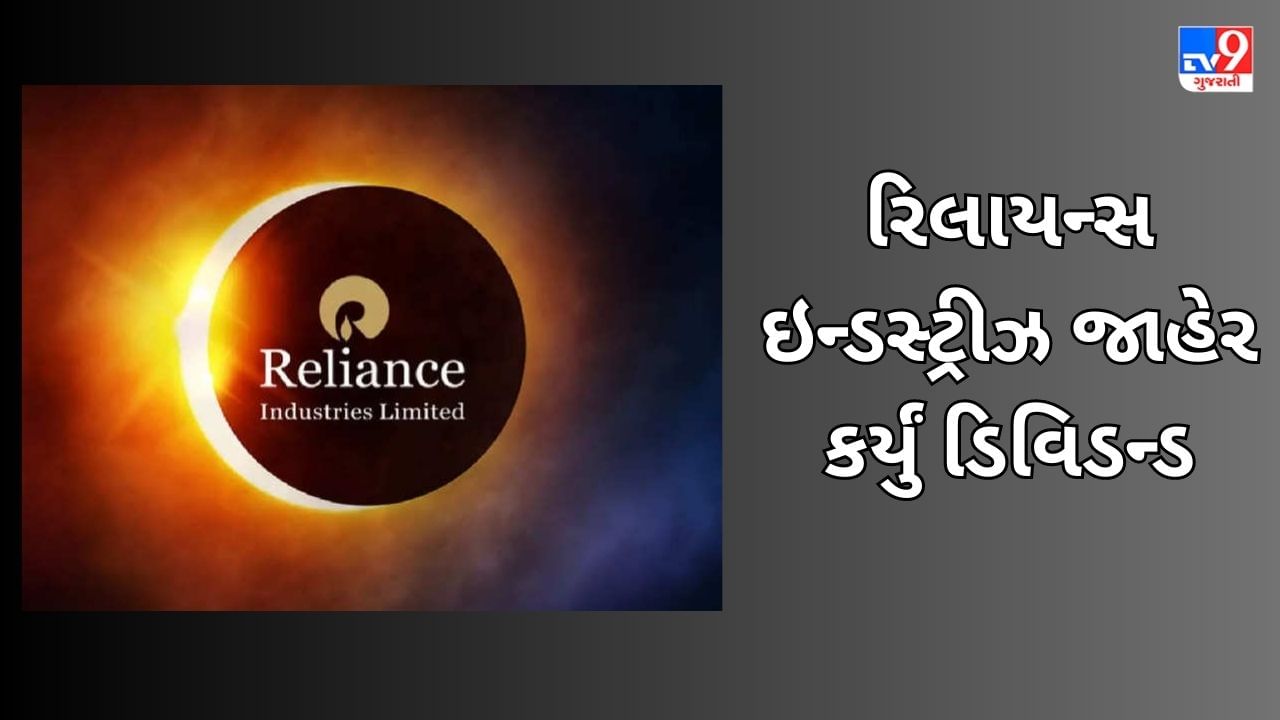 TV9 ગુજરાતી

Reliance
Industries Limited

રિલાયન્સ ઇન્ડસ્ટ્રીઝ જાહેર કર્યું ડિવિડન્ડ